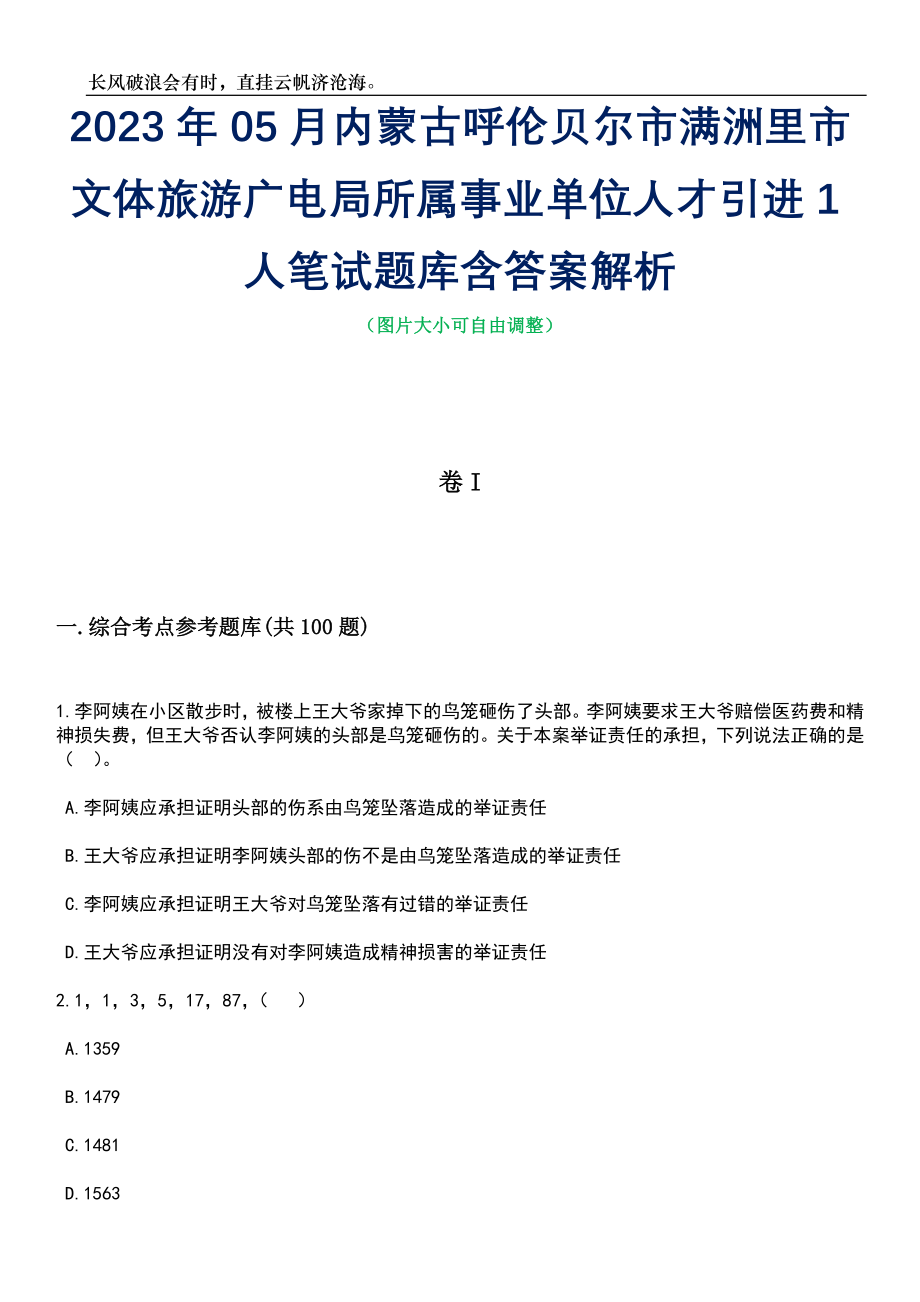 长风破浪会有时，直挂云帆济沧海。

2023 年 05 月内蒙古呼伦贝尔市满洲里市文体旅游广电局所属事业单位人才引进 1 人笔试题库含答案解析

（图片大小可自由调整）

卷 I

一.综合考点参考题库(共 100 题)

1.李阿姨在小区散步时，被楼上王大爷家掉下的鸟笼砸伤了头部。李阿姨要求王大爷赔偿医药费和精神损失费，但王大爷否认李阿姨的头部是鸟笼砸伤的。关于本案举证责任的承担，下列说法正确的是（　）。

A.李阿姨应承担证明头部的伤系由鸟笼坠落造成的举证责任

B.王大爷应承担证明李阿姨头部的伤不是由鸟笼坠落造成的举证责任

C.李阿姨应承担证明王大爷对鸟笼坠落有过错的举证责任

D.王大爷应承担证明没有对李阿姨造成精神损害的举证责任

2.1，1，3，5，17，87，(　　)

A.1359

B.1479

C.1481

D.1563